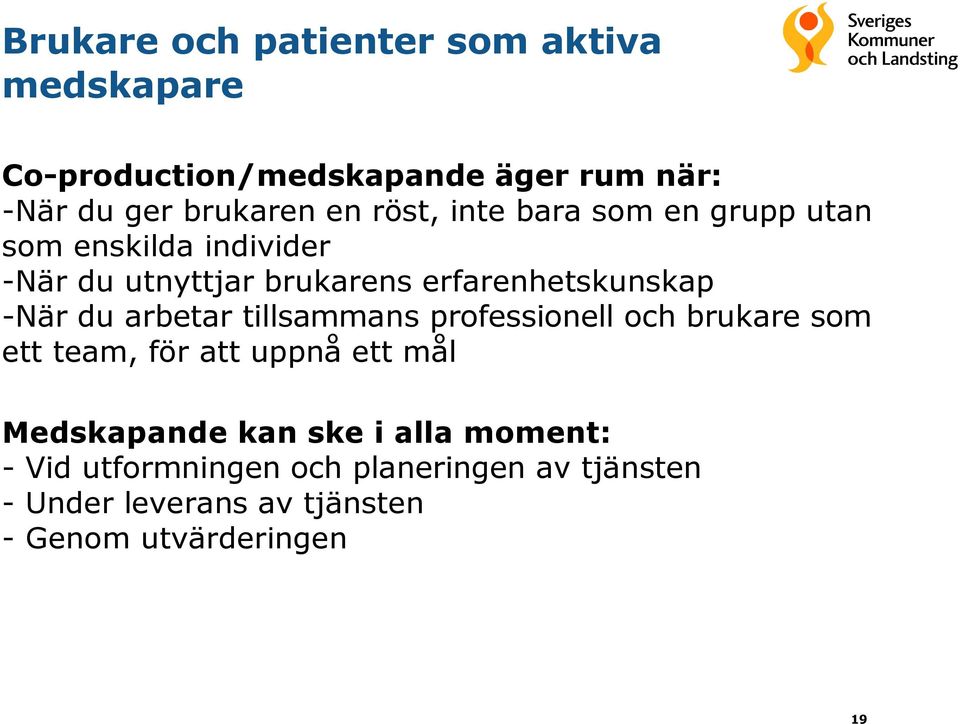 Brukare och patienter som aktiva medskapare

Sveriges Kommuner och Landsting

Co-production/medskapande äger rum när:
-När du ger brukaren en röst, inte bara som en grupp utan som enskilda individer
-När du utnyttjar brukarens erfarenhetskunskap
-När du arbetar tillsammans professionell och brukare som ett team, för att uppnå ett mål

Medskapande kan ske i alla moment:
- Vid utformningen och planeringen av tjänsten
- Under leverans av tjänsten
- Genom utvärderingen

19